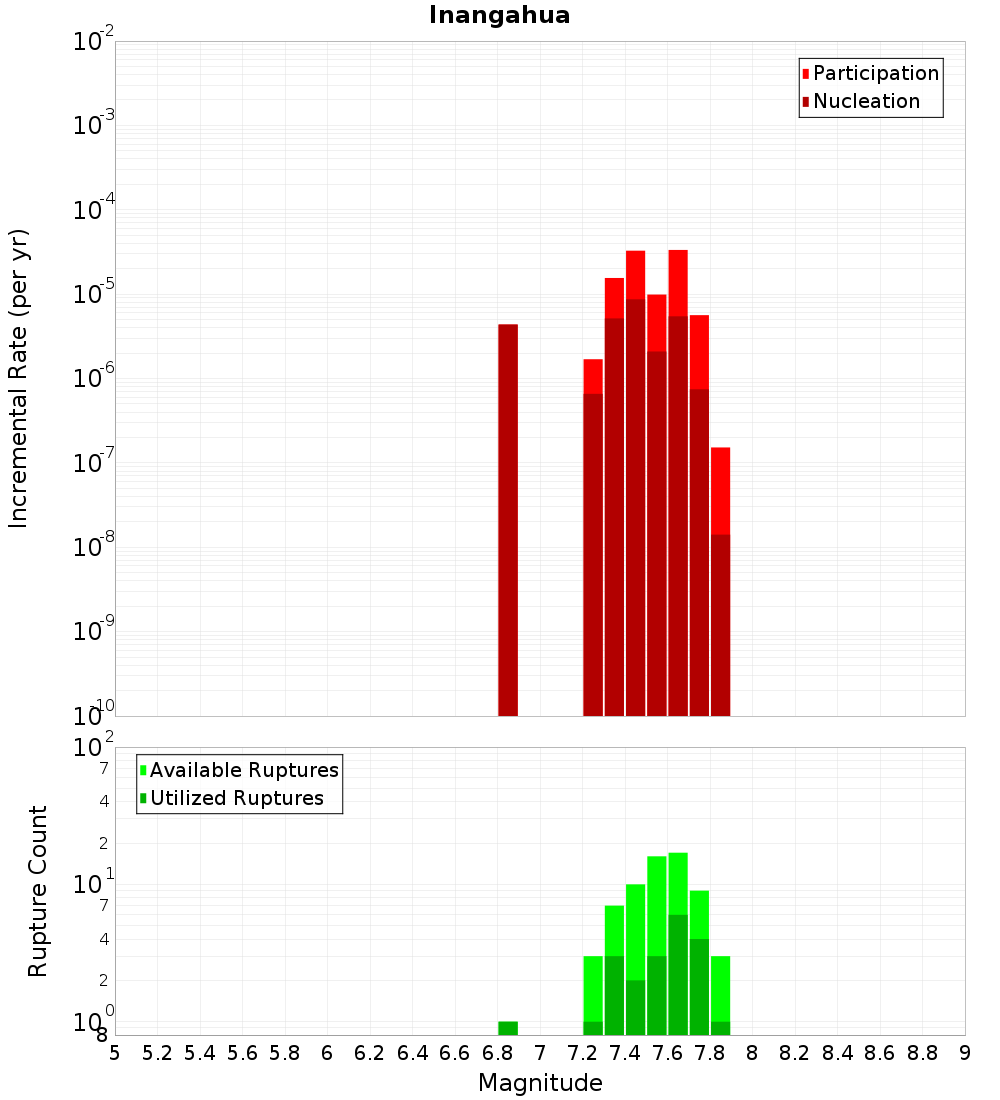 Inangahua

Participation
Nucleation

Incremental Rate (per yr)

$10^{-2}$
$10^{-3}$
$10^{-4}$
$10^{-5}$
$10^{-6}$
$10^{-7}$
$10^{-8}$
$10^{-9}$
$10^{-10}$

Available Ruptures
Utilized Ruptures

Rupture Count

$10^{2}$
7
4
2
$10^{1}$
7
4
2
$10^{0}$
8

5 5.2 5.4 5.6 5.8 6 6.2 6.4 6.6 6.8 7 7.2 7.4 7.6 7.8 8 8.2 8.4 8.6 8.8 9

Magnitude